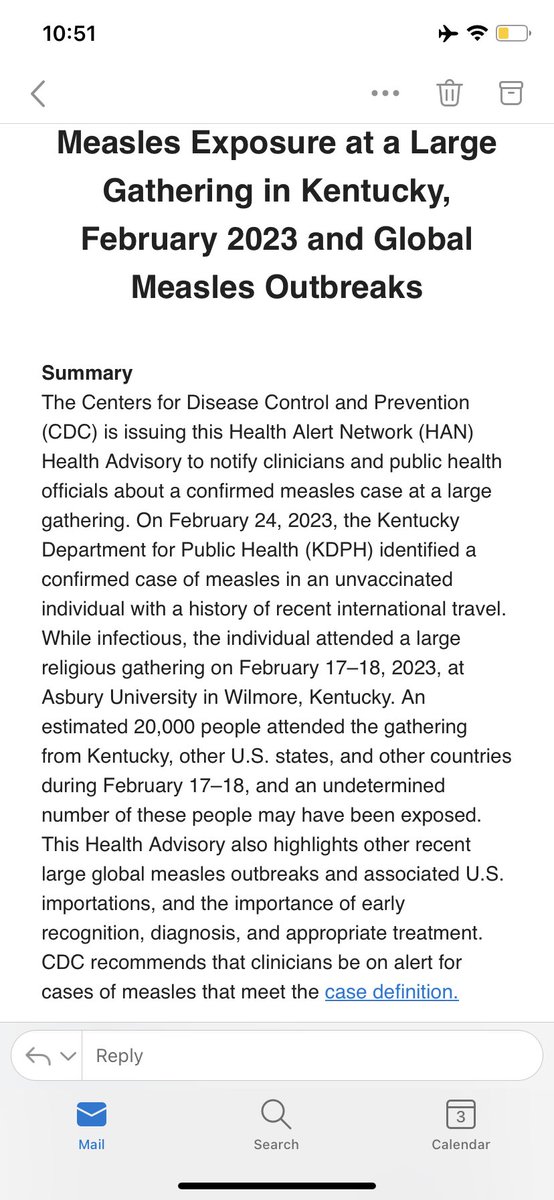 10:51

Measles Exposure at a Large Gathering in Kentucky, February 2023 and Global Measles Outbreaks

Summary
The Centers for Disease Control and Prevention (CDC) is issuing this Health Alert Network (HAN) Health Advisory to notify clinicians and public health officials about a confirmed measles case at a large gathering. On February 24, 2023, the Kentucky Department for Public Health (KDPH) identified a confirmed case of measles in an unvaccinated individual with a history of recent international travel. While infectious, the individual attended a large religious gathering on February 17–18, 2023, at Asbury University in Wilmore, Kentucky. An estimated 20,000 people attended the gathering from Kentucky, other U.S. states, and other countries during February 17–18, and an undetermined number of these people may have been exposed. This Health Advisory also highlights other recent large global measles outbreaks and associated U.S. importations, and the importance of early recognition, diagnosis, and appropriate treatment. CDC recommends that clinicians be on alert for cases of measles that meet the case definition.

Reply

Mail
Search
3
Calendar